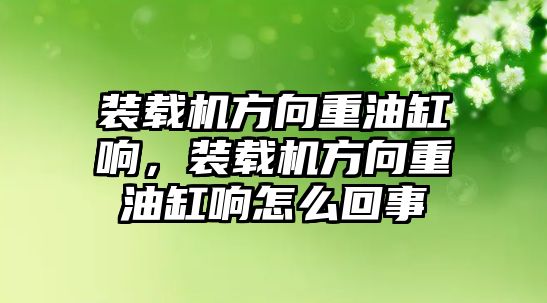 装载机方向重油缸响，装载机方向重油缸响怎么回事